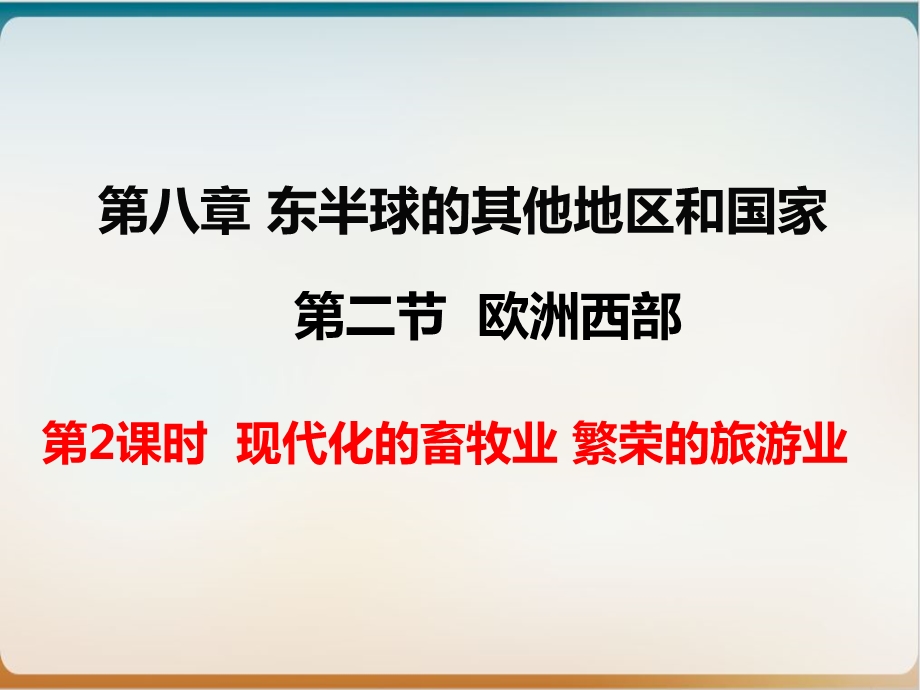 第八章 东半球的其他地区和国家

第二节 欧洲西部

第2课时 现代化的畜牧业 繁荣的旅游业